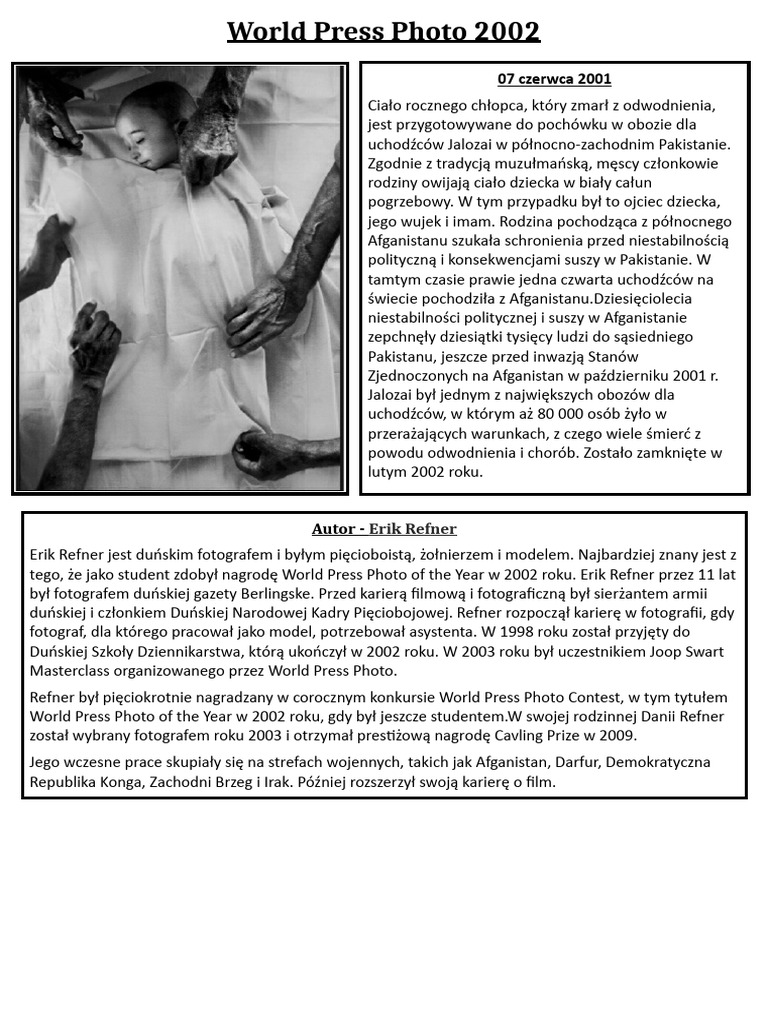 World Press Photo 2002

07 czerwca 2001

Ciało rocznego chłopca, który zmarł z odwodnienia, jest przygotowywane do pochówku w obozie dla uchodźców Jalozai w północno-zachodnim Pakistanie. Zgodnie z tradycją muzułmańską, męscy członkowie rodziny owijają ciało dziecka w biały całun pogrzebowy. W tym przypadku był to ojciec dziecka, jego wujek i imam. Rodzina pochodząca z północnego Afganistanu szukała schronienia przed niestabilnością polityczną i konsekwencjami suszy w Pakistanie. W tamtym czasie prawie jedna czwarta uchodźców na świecie pochodziła z Afganistanu.Dziesięciolecia niestabilności politycznej i suszy w Afganistanie zepchnęły dziesiątki tysięcy ludzi do sąsiedniego Pakistanu, jeszcze przed inwazją Stanów Zjednoczonych na Afganistan w październiku 2001 r. Jalozai był jednym z największych obozów dla uchodźców, w którym aż 80 000 osób żyło w przerażających warunkach, z czego wiele śmierć z powodu odwodnienia i chorób. Zostało zamknięte w lutym 2002 roku.

Autor - Erik Refner

Erik Refner jest duńskim fotografem i byłym pięcioboistą, żołnierzem i modelem. Najbardziej znany jest z tego, że jako student zdobył nagrodę World Press Photo of the Year w 2002 roku. Erik Refner przez 11 lat był fotografem duńskiej gazety Berlingske. Przed karierą filmową i fotograficzną był sierżantem armii duńskiej i członkiem Duńskiej Narodowej Kadry Pięciobojowej. Refner rozpoczął karierę w fotografii, gdy fotograf, dla którego pracował jako model, potrzebował asystenta. W 1998 roku został przyjęty do Duńskiej Szkoły Dziennikarstwa, którą ukończył w 2002 roku. W 2003 roku był uczestnikiem Joop Swart Masterclass organizowanego przez World Press Photo.

Refner był pięciokrotnie nagradzany w corocznym konkursie World Press Photo Contest, w tym tytułem World Press Photo of the Year w 2002 roku, gdy był jeszcze studentem.W swojej rodzinnej Danii Refner został wybrany fotografem roku 2003 i otrzymał prestiżową nagrodę Cavling Prize w 2009.

Jego wczesne prace skupiały się na strefach wojennych, takich jak Afganistan, Darfur, Demokratyczna Republika Konga, Zachodni Brzeg i Irak. Później rozszerzył swoją karierę o film.